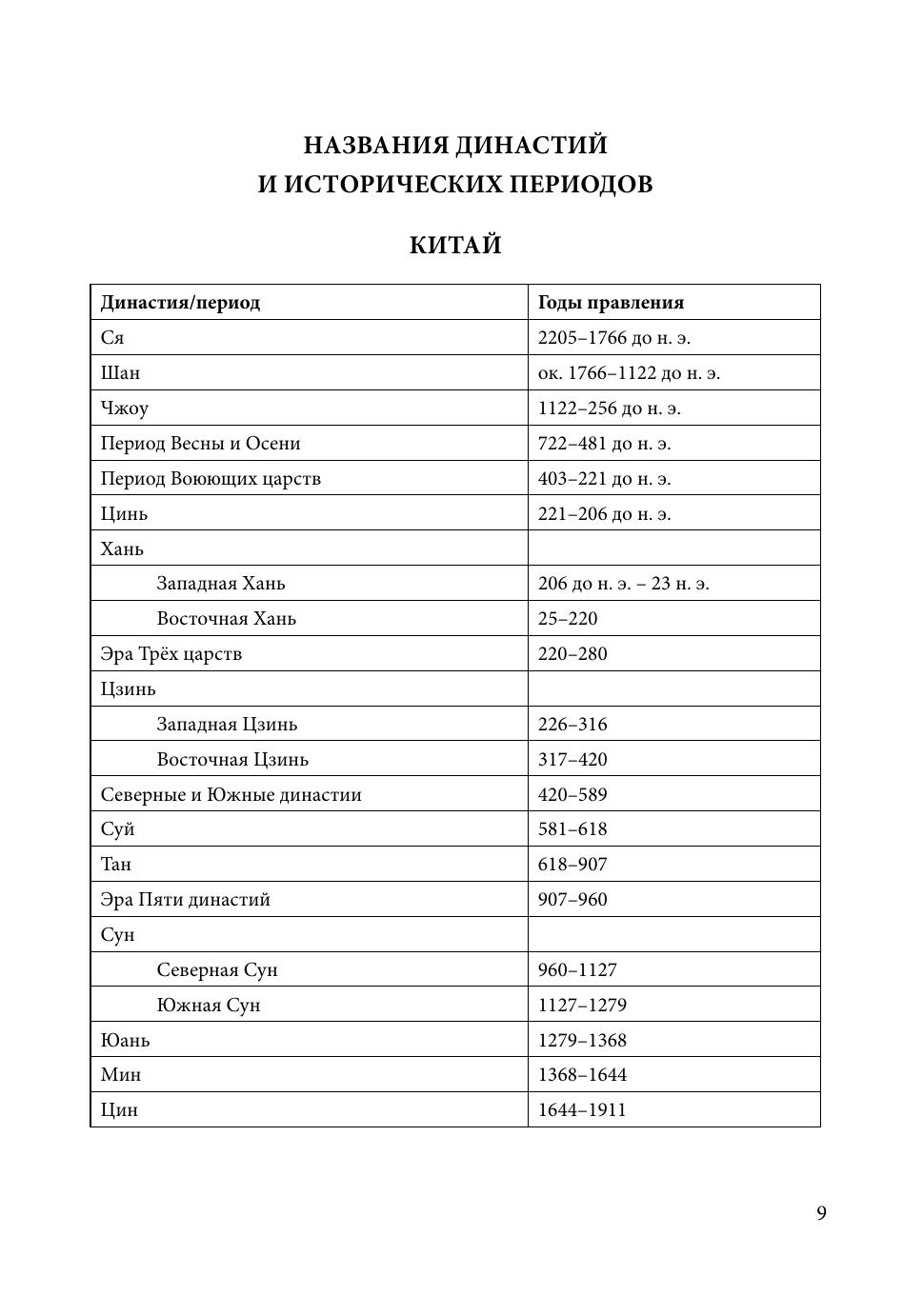 НАЗВАНИЯ ДИНАСТИЙ И ИСТОРИЧЕСКИХ ПЕРИОДОВ

КИТАЙ

| Династия/период | Годы правления |
|---|---|
| Ся | 2205–1766 до н. э. |
| Шан | ок. 1766–1122 до н. э. |
| Чжоу | 1122–256 до н. э. |
| Период Весны и Осени | 722–481 до н. э. |
| Период Воюющих царств | 403–221 до н. э. |
| Цинь | 221–206 до н. э. |
| Хань | |
| Западная Хань | 206 до н. э. – 23 н. э. |
| Восточная Хань | 25–220 |
| Эра Трёх царств | 220–280 |
| Цзинь | |
| Западная Цзинь | 226–316 |
| Восточная Цзинь | 317–420 |
| Северные и Южные династии | 420–589 |
| Суй | 581–618 |
| Тан | 618–907 |
| Эра Пяти династий | 907–960 |
| Сун | |
| Северная Сун | 960–1127 |
| Южная Сун | 1127–1279 |
| Юань | 1279–1368 |
| Мин | 1368–1644 |
| Цин | 1644–1911 |

9